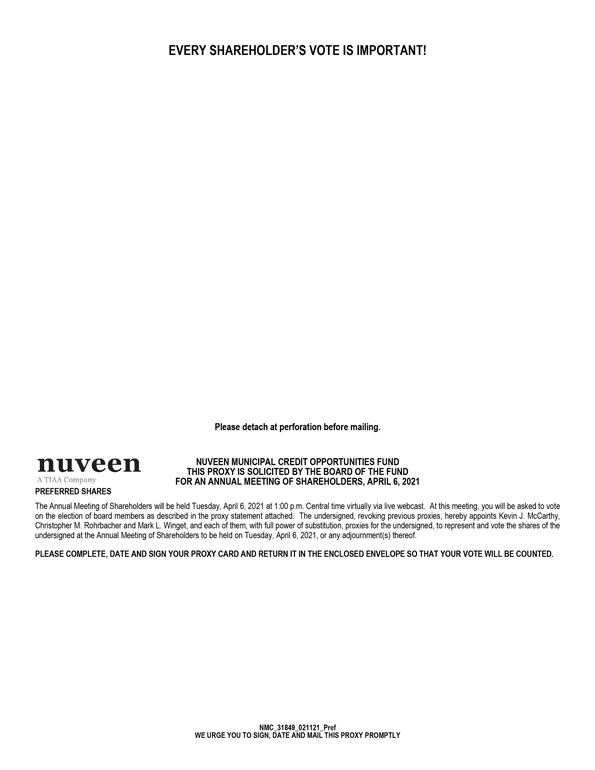 EVERY SHAREHOLDER'S VOTE IS IMPORTANT!

Please detach at perforation before mailing.

nuveen
A TIAA Company

NUVEEN MUNICIPAL CREDIT OPPORTUNITIES FUND
THIS PROXY IS SOLICITED BY THE BOARD OF THE FUND
FOR AN ANNUAL MEETING OF SHAREHOLDERS, APRIL 6, 2021

PREFERRED SHARES

The Annual Meeting of Shareholders will be held Tuesday, April 6, 2021 at 1:00 p.m. Central time virtually via live webcast. At this meeting, you will be asked to vote on the election of board members as described in the proxy statement attached. The undersigned, revoking previous proxies, hereby appoints Kevin J. McCarthy, Christopher M. Rohrbacher and Mark L. Winget, and each of them, with full power of substitution, proxies for the undersigned, to represent and vote the shares of the undersigned at the Annual Meeting of Shareholders to be held on Tuesday, April 6, 2021, or any adjournment(s) thereof.

PLEASE COMPLETE, DATE AND SIGN YOUR PROXY CARD AND RETURN IT IN THE ENCLOSED ENVELOPE SO THAT YOUR VOTE WILL BE COUNTED.

NMC_31849_021121_Pref
WE URGE YOU TO SIGN, DATE AND MAIL THIS PROXY PROMPTLY